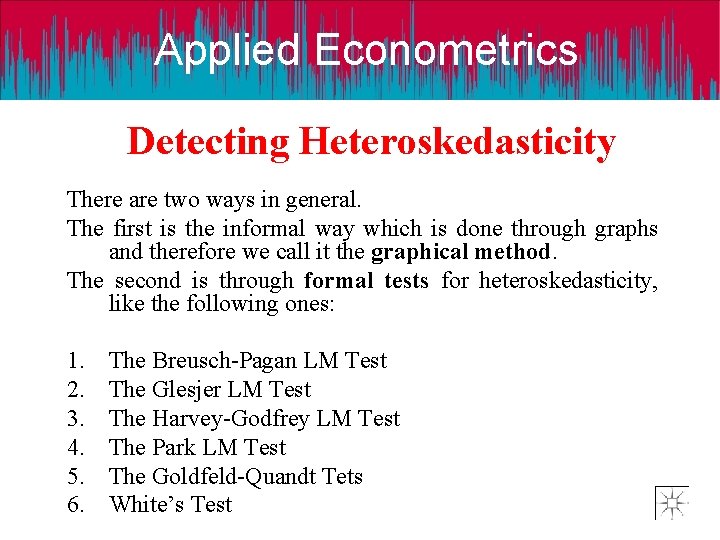 Applied Econometrics

Detecting Heteroskedasticity

There are two ways in general.

The first is the informal way which is done through graphs and therefore we call it the graphical method.

The second is through formal tests for heteroskedasticity, like the following ones:

1. The Breusch-Pagan LM Test
2. The Glesjer LM Test
3. The Harvey-Godfrey LM Test
4. The Park LM Test
5. The Goldfeld-Quandt Tets
6. White’s Test